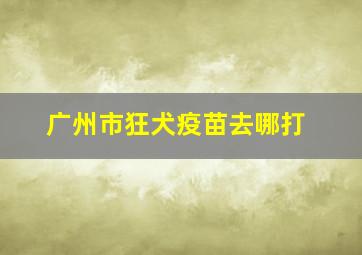 广州市狂犬疫苗去哪打